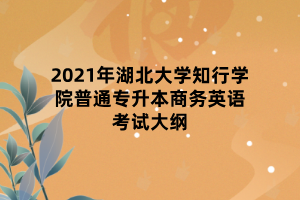 2021年湖北大学知行学院普通专升本商务英语考试大纲